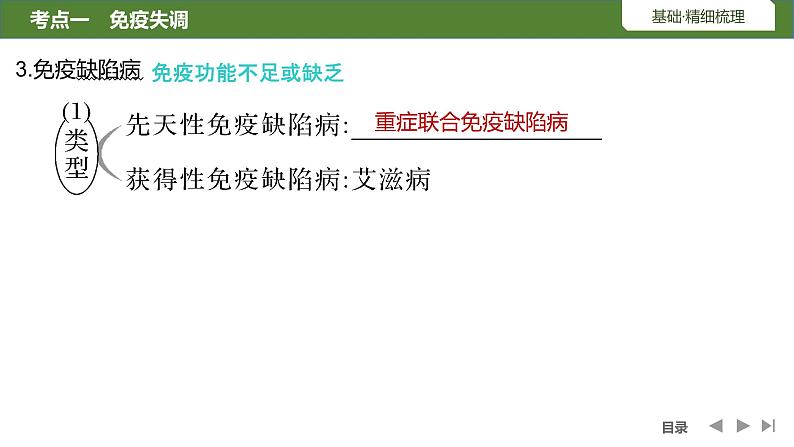 考点一　免疫失调

基础·精细梳理

3.免疫缺陷病 免疫功能不足或缺乏

(1)类型
先天性免疫缺陷病: 重症联合免疫缺陷病
获得性免疫缺陷病:艾滋病

目录